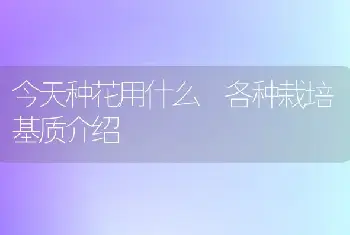 今天种花用什么 各种栽培基质介绍